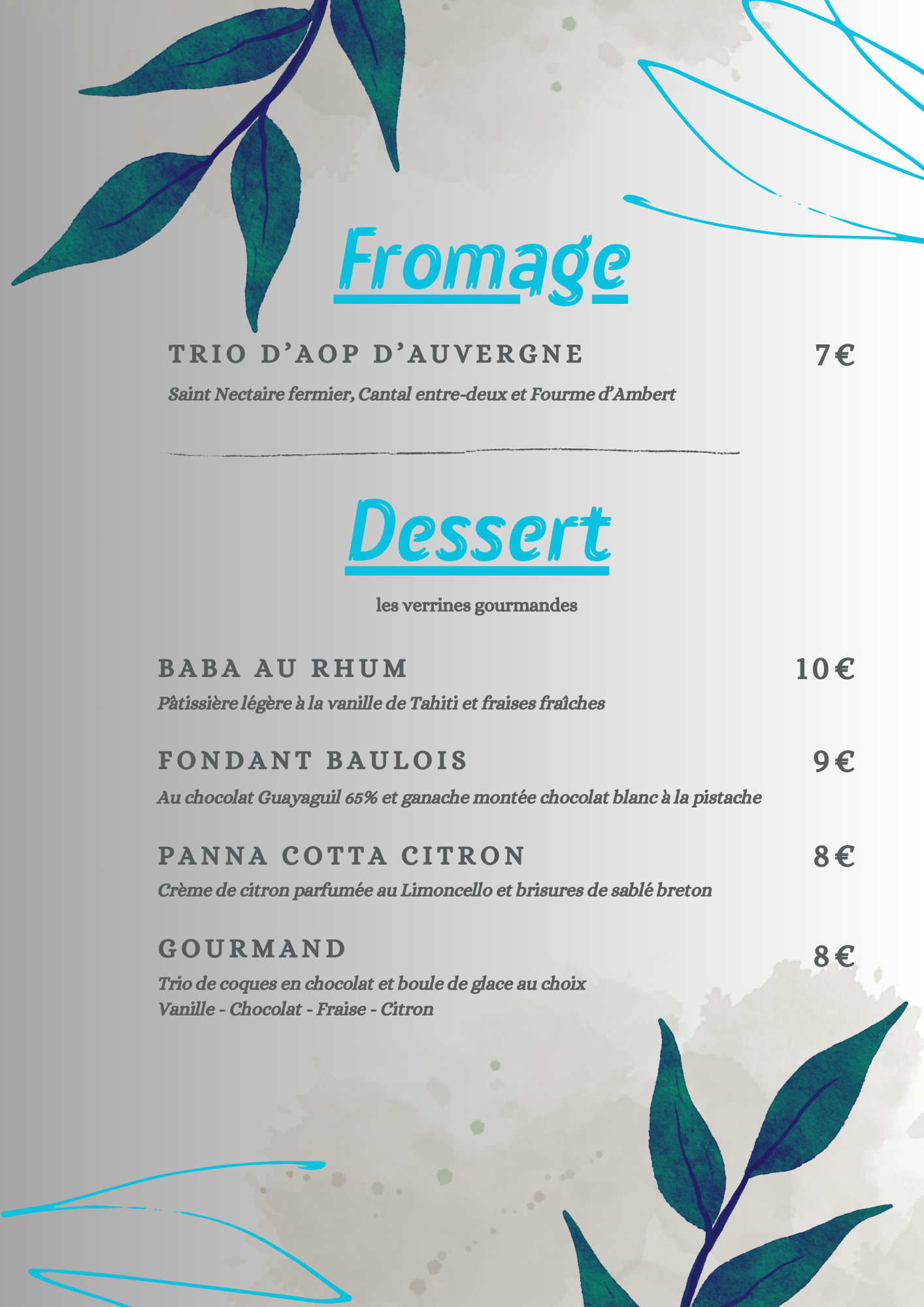 Fromage

TRIO D'AOP D'AUVERGNE 7€

Saint Nectaire fermier, Cantal entre-deux et Fourme d'Ambert

Dessert

les verrines gourmandes

BABA AU RHUM 10€

Pâtissière légère à la vanille de Tahiti et fraises fraîches

FONDANT BAULOIS 9€

Au chocolat Guayaguil 65% et ganache montée chocolat blanc à la pistache

PANNA COTTA CITRON 8€

Crème de citron parfumée au Limoncello et brisures de sablé breton

GOURMAND 8€

Trio de coques en chocolat et boule de glace au choix
Vanille - Chocolat - Fraise - Citron